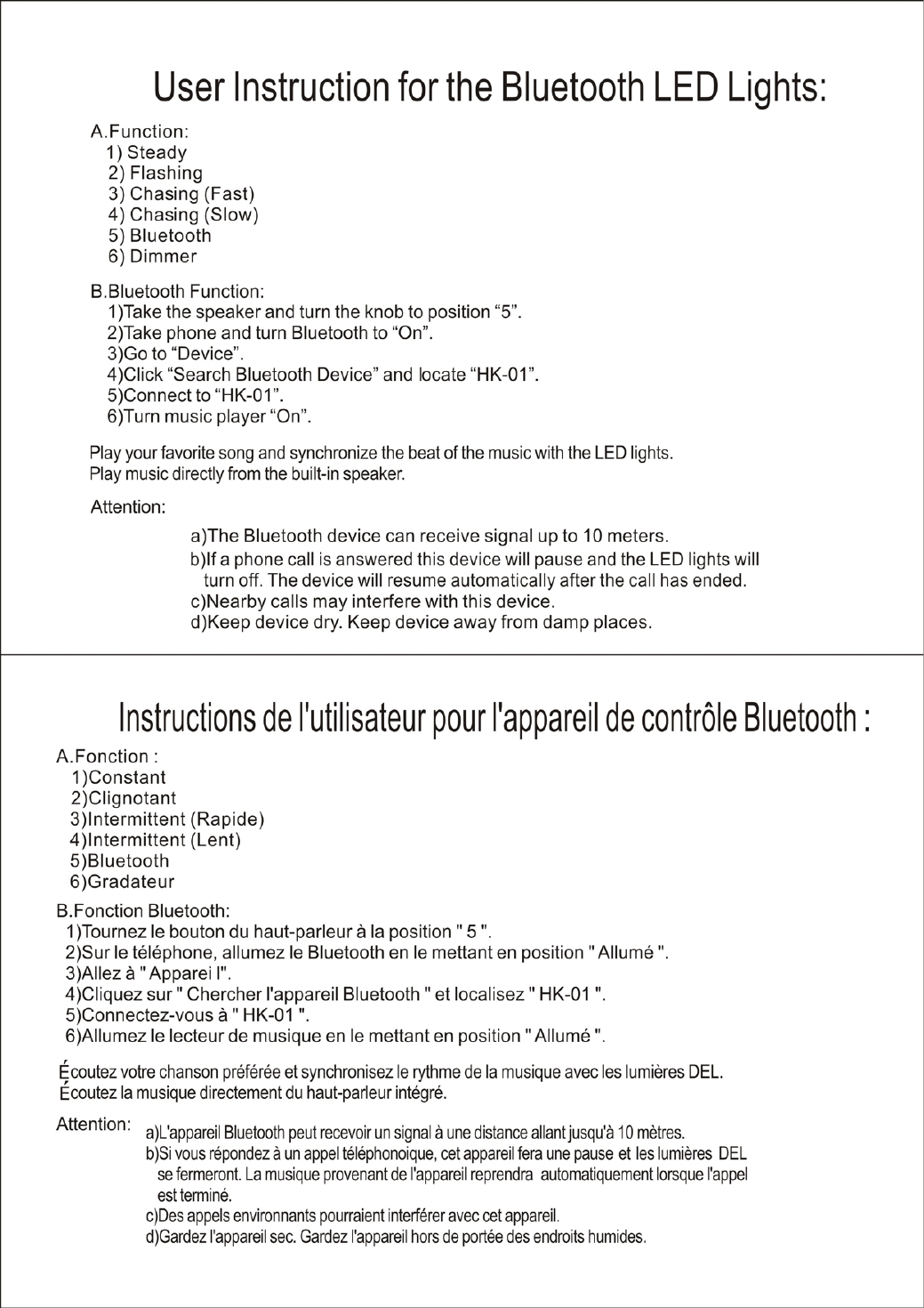 User Instruction for the Bluetooth LED Lights:

A.Function:
1) Steady
2) Flashing
3) Chasing (Fast)
4) Chasing (Slow)
5) Bluetooth
6) Dimmer

B.Bluetooth Function:
1)Take the speaker and turn the knob to position “5”.
2)Take phone and turn Bluetooth to “On”.
3)Go to “Device”.
4)Click “Search Bluetooth Device” and locate “HK-01”.
5)Connect to “HK-01”.
6)Turn music player “On”.

Play your favorite song and synchronize the beat of the music with the LED lights.
Play music directly from the built-in speaker.

Attention:
a)The Bluetooth device can receive signal up to 10 meters.
b)If a phone call is answered this device will pause and the LED lights will turn off. The device will resume automatically after the call has ended.
c)Nearby calls may interfere with this device.
d)Keep device dry. Keep device away from damp places.

Instructions de l'utilisateur pour l'appareil de contrôle Bluetooth :

A.Fonction :
1)Constant
2)Clignotant
3)Intermittent (Rapide)
4)Intermittent (Lent)
5)Bluetooth
6)Gradateur

B.Fonction Bluetooth:
1)Tournez le bouton du haut-parleur à la position " 5 ".
2)Sur le téléphone, allumez le Bluetooth en le mettant en position " Allumé ".
3)Allez à " Apparei l".
4)Cliquez sur " Chercher l'appareil Bluetooth " et localisez " HK-01 ".
5)Connectez-vous à " HK-01 ".
6)Allumez le lecteur de musique en le mettant en position " Allumé ".

Écoutez votre chanson préférée et synchronisez le rythme de la musique avec les lumières DEL.
Écoutez la musique directement du haut-parleur intégré.

Attention:
a)L'appareil Bluetooth peut recevoir un signal à une distance allant jusqu'à 10 mètres.
b)Si vous répondez à un appel téléphonoique, cet appareil fera une pause et les lumières DEL se fermeront. La musique provenant de l'appareil reprendra automatiquement lorsque l'appel est terminé.
c)Des appels environnants pourraient interférer avec cet appareil.
d)Gardez l'appareil sec. Gardez l'appareil hors de portée des endroits humides.